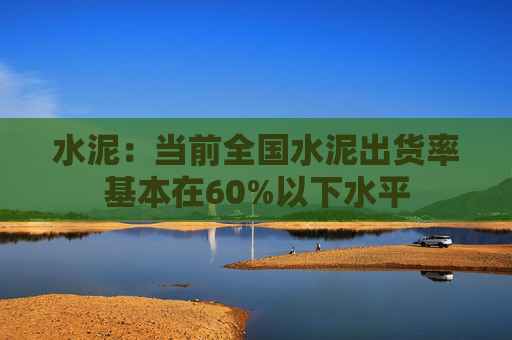 水泥：当前全国水泥出货率基本在60%以下水平